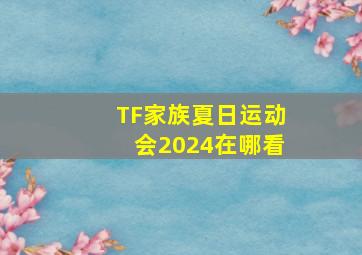 TF家族夏日运动会2024在哪看